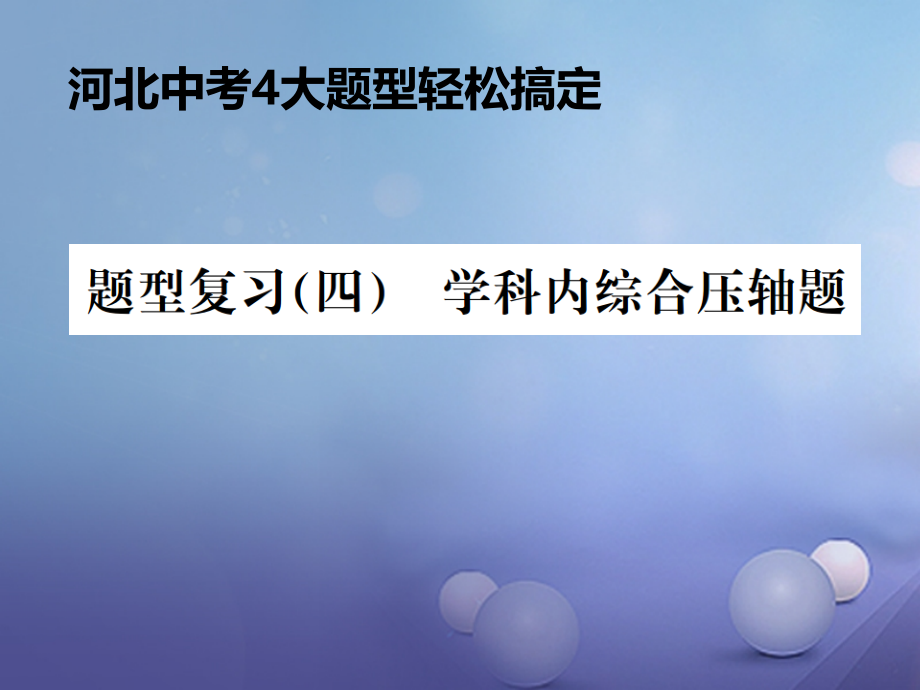 河北中考4大题型轻松搞定

题型复习(四)　学科内综合压轴题